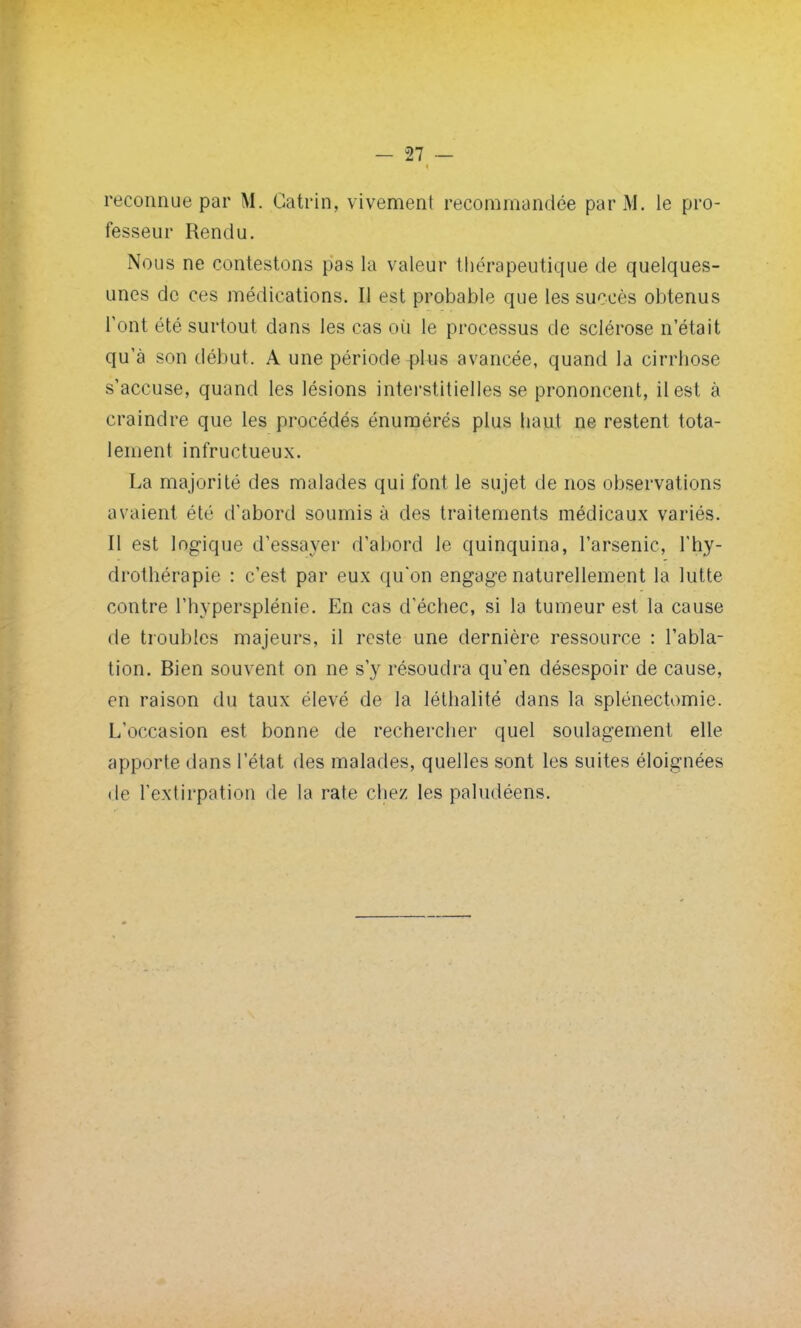 — 27 —

reconnue par M. Catrin, vivement recommandée par M. le professeur Rendu.

Nous ne contestons pas la valeur thérapeutique de quelques-unes de ces médications. Il est probable que les succès obtenus l'ont été surtout dans les cas où le processus de sclérose n'était qu'à son début. A une période plus avancée, quand la cirrhose s'accuse, quand les lésions interstitielles se prononcent, il est à craindre que les procédés énumérés plus haut ne restent totalement infructueux.

La majorité des malades qui font le sujet de nos observations avaient été d'abord soumis à des traitements médicaux variés. Il est logique d'essayer d'abord le quinquina, l'arsenic, l'hydrothérapie : c'est par eux qu'on engage naturellement la lutte contre l'hypersplénie. En cas d'échec, si la tumeur est la cause de troubles majeurs, il reste une dernière ressource : l'ablation. Bien souvent on ne s'y résoudra qu'en désespoir de cause, en raison du taux élevé de la léthalité dans la splénectomie. L'occasion est bonne de rechercher quel soulagement elle apporte dans l'état des malades, quelles sont les suites éloignées de l'extirpation de la rate chez les paludéens.